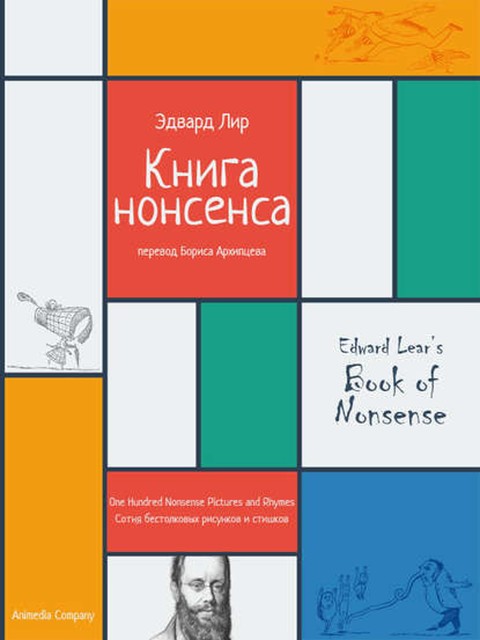 Эдвард Лир

Книга нонсенса

перевод Бориса Архипцева

Edward Lear's
Book of
Nonsense

One Hundred Nonsense Pictures and Rhymes
Сотня бестолковых рисунков и стишков

Animedia Company